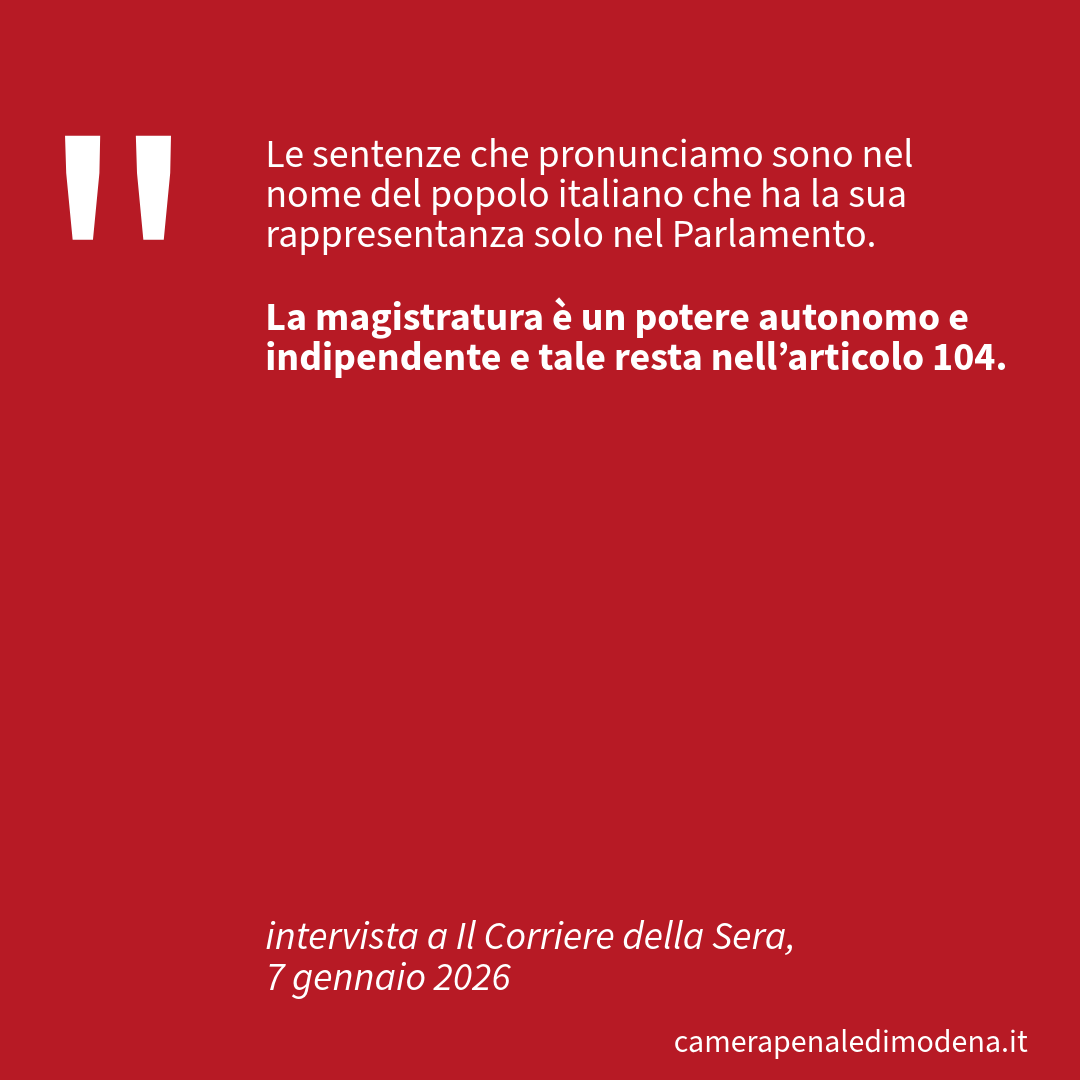 "

Le sentenze che pronunciamo sono nel nome del popolo italiano che ha la sua rappresentanza solo nel Parlamento.

La magistratura è un potere autonomo e indipendente e tale resta nell'articolo 104.

intervista a Il Corriere della Sera,
7 gennaio 2026

camerapenaledimodena.it